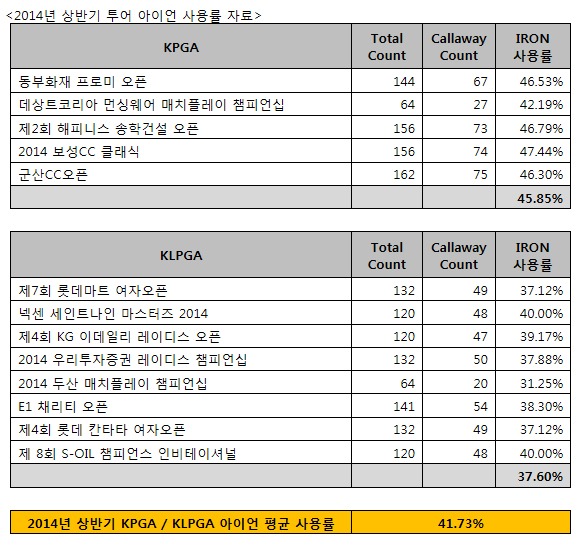 <2014년 상반기 투어 아이언 사용률 자료>

| KPGA | Total Count | Callaway Count | IRON 사용률 |
|---|---|---|---|
| 동부화재 프로미 오픈 | 144 | 67 | 46.53% |
| 데상트코리아 먼싱웨어 매치플레이 챔피언십 | 64 | 27 | 42.19% |
| 제2회 해피니스 송학건설 오픈 | 156 | 73 | 46.79% |
| 2014 보성CC 클래식 | 156 | 74 | 47.44% |
| 군산CC오픈 | 162 | 75 | 46.30% |
| | | | 45.85% |

| KLPGA | Total Count | Callaway Count | IRON 사용률 |
|---|---|---|---|
| 제7회 롯데마트 여자오픈 | 132 | 49 | 37.12% |
| 넥센 세인트나인 마스터즈 2014 | 120 | 48 | 40.00% |
| 제4회 KG 이데일리 레이디스 오픈 | 120 | 47 | 39.17% |
| 2014 우리투자증권 레이디스 챔피언십 | 132 | 50 | 37.88% |
| 2014 두산 매치플레이 챔피언십 | 64 | 20 | 31.25% |
| E1 채리티 오픈 | 141 | 54 | 38.30% |
| 제4회 롯데 칸타타 여자오픈 | 132 | 49 | 37.12% |
| 제 8회 S-OIL 챔피언스 인비테이셔널 | 120 | 48 | 40.00% |
| | | | 37.60% |

| 2014년 상반기 KPGA / KLPGA 아이언 평균 사용률 | 41.73% |
|---|---|